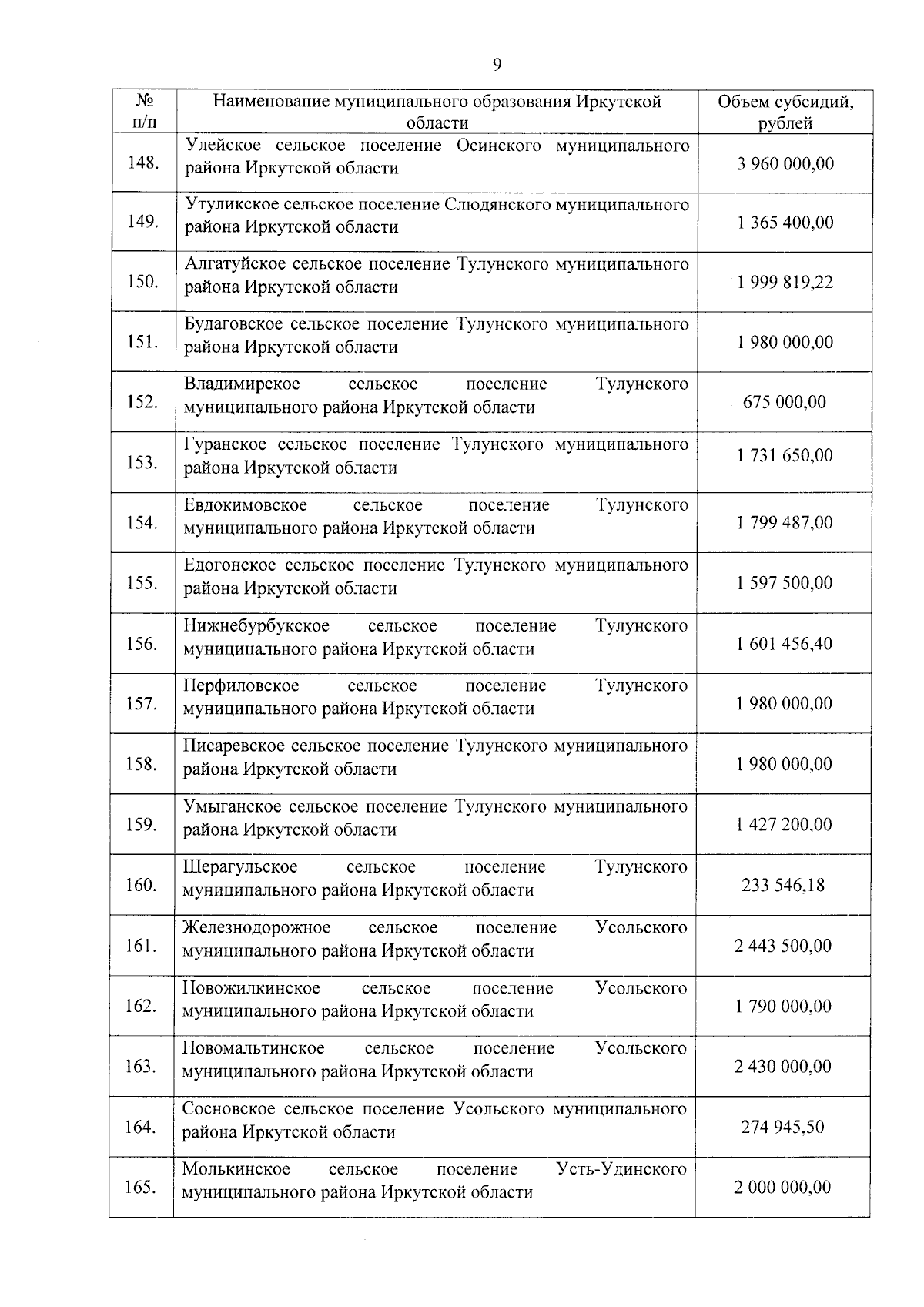 9

| № п/п | Наименование муниципального образования Иркутской области | Объем субсидий, рублей |
|---|---|---|
| 148. | Улейское сельское поселение Осинского муниципального района Иркутской области | 3 960 000,00 |
| 149. | Утуликское сельское поселение Слюдянского муниципального района Иркутской области | 1 365 400,00 |
| 150. | Алгатуйское сельское поселение Тулунского муниципального района Иркутской области | 1 999 819,22 |
| 151. | Будаговское сельское поселение Тулунского муниципального района Иркутской области | 1 980 000,00 |
| 152. | Владимирское сельское поселение Тулунского муниципального района Иркутской области | 675 000,00 |
| 153. | Гуранское сельское поселение Тулунского муниципального района Иркутской области | 1 731 650,00 |
| 154. | Евдокимовское сельское поселение Тулунского муниципального района Иркутской области | 1 799 487,00 |
| 155. | Едогонское сельское поселение Тулунского муниципального района Иркутской области | 1 597 500,00 |
| 156. | Нижнебурбукское сельское поселение Тулунского муниципального района Иркутской области | 1 601 456,40 |
| 157. | Перфиловское сельское поселение Тулунского муниципального района Иркутской области | 1 980 000,00 |
| 158. | Писаревское сельское поселение Тулунского муниципального района Иркутской области | 1 980 000,00 |
| 159. | Умыганское сельское поселение Тулунского муниципального района Иркутской области | 1 427 200,00 |
| 160. | Шерагульское сельское поселение Тулунского муниципального района Иркутской области | 233 546,18 |
| 161. | Железнодорожное сельское поселение Усольского муниципального района Иркутской области | 2 443 500,00 |
| 162. | Новожилкинское сельское поселение Усольского муниципального района Иркутской области | 1 790 000,00 |
| 163. | Новомальтинское сельское поселение Усольского муниципального района Иркутской области | 2 430 000,00 |
| 164. | Сосновское сельское поселение Усольского муниципального района Иркутской области | 274 945,50 |
| 165. | Молькинское сельское поселение Усть-Удинского муниципального района Иркутской области | 2 000 000,00 |